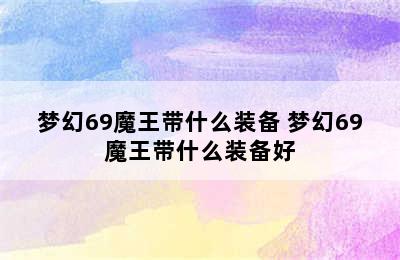 梦幻69魔王带什么装备 梦幻69魔王带什么装备好